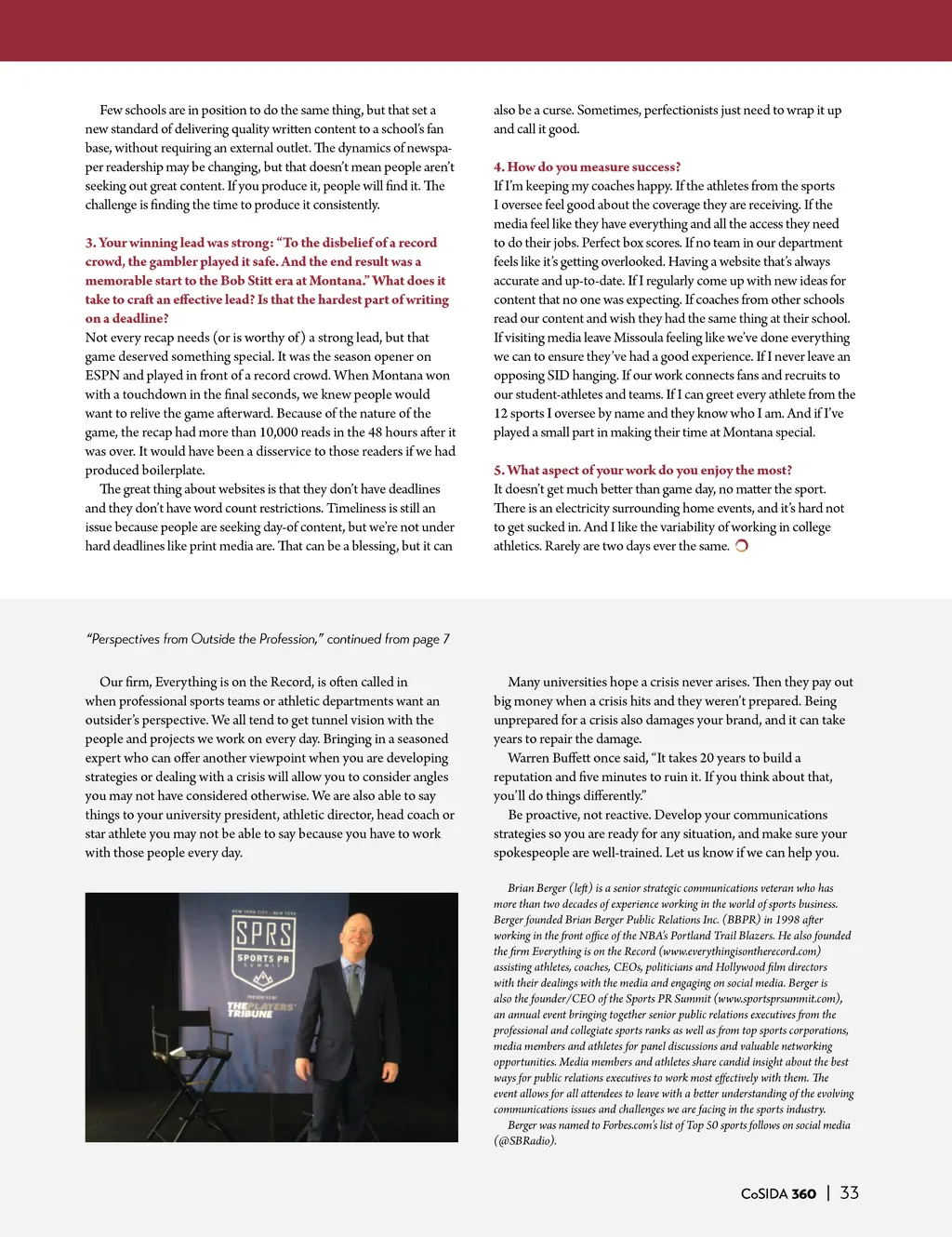 Few schools are in position to do the same thing, but that set a new standard of delivering quality written content to a school's fan base, without requiring an external outlet. The dynamics of newspaper readership may be changing, but that doesn't mean people aren't seeking out great content. If you produce it, people will find it. The challenge is finding the time to produce it consistently.

3. Your winning lead was strong: "To the disbelief of a record crowd, the gambler played it safe. And the end result was a memorable start to the Bob Stitt era at Montana." What does it take to craft an effective lead? Is that the hardest part of writing on a deadline?
Not every recap needs (or is worthy of) a strong lead, but that game deserved something special. It was the season opener on ESPN and played in front of a record crowd. When Montana won with a touchdown in the final seconds, we knew people would want to relive the game afterward. Because of the nature of the game, the recap had more than 10,000 reads in the 48 hours after it was over. It would have been a disservice to those readers if we had produced boilerplate.

The great thing about websites is that they don't have deadlines and they don't have word count restrictions. Timeliness is still an issue because people are seeking day-of content, but we're not under hard deadlines like print media are. That can be a blessing, but it can also be a curse. Sometimes, perfectionists just need to wrap it up and call it good.

4. How do you measure success?
If I'm keeping my coaches happy. If the athletes from the sports I oversee feel good about the coverage they are receiving. If the media feel like they have everything and all the access they need to do their jobs. Perfect box scores. If no team in our department feels like it's getting overlooked. Having a website that's always accurate and up-to-date. If I regularly come up with new ideas for content that no one was expecting. If coaches from other schools read our content and wish they had the same thing at their school. If visiting media leave Missoula feeling like we've done everything we can to ensure they've had a good experience. If I never leave an opposing SID hanging. If our work connects fans and recruits to our student-athletes and teams. If I can greet every athlete from the 12 sports I oversee by name and they know who I am. And if I've played a small part in making their time at Montana special.

5. What aspect of your work do you enjoy the most?
It doesn't get much better than game day, no matter the sport. There is an electricity surrounding home events, and it's hard not to get sucked in. And I like the variability of working in college athletics. Rarely are two days ever the same.

"Perspectives from Outside the Profession," continued from page 7

Our firm, Everything is on the Record, is often called in when professional sports teams or athletic departments want an outsider's perspective. We all tend to get tunnel vision with the people and projects we work on every day. Bringing in a seasoned expert who can offer another viewpoint when you are developing strategies or dealing with a crisis will allow you to consider angles you may not have considered otherwise. We are also able to say things to your university president, athletic director, head coach or star athlete you may not be able to say because you have to work with those people every day.

NEW YORK CITY · NEW YORK
SPRS
SPORTS PR SUMMIT
PRESENTED BY
THE PLAYERS' TRIBUNE

Many universities hope a crisis never arises. Then they pay out big money when a crisis hits and they weren't prepared. Being unprepared for a crisis also damages your brand, and it can take years to repair the damage.

Warren Buffett once said, "It takes 20 years to build a reputation and five minutes to ruin it. If you think about that, you'll do things differently."

Be proactive, not reactive. Develop your communications strategies so you are ready for any situation, and make sure your spokespeople are well-trained. Let us know if we can help you.

Brian Berger (left) is a senior strategic communications veteran who has more than two decades of experience working in the world of sports business. Berger founded Brian Berger Public Relations Inc. (BBPR) in 1998 after working in the front office of the NBA's Portland Trail Blazers. He also founded the firm Everything is on the Record (www.everythingisontherecord.com) assisting athletes, coaches, CEOs, politicians and Hollywood film directors with their dealings with the media and engaging on social media. Berger is also the founder/CEO of the Sports PR Summit (www.sportsprsummit.com), an annual event bringing together senior public relations executives from the professional and collegiate sports ranks as well as from top sports corporations, media members and athletes for panel discussions and valuable networking opportunities. Media members and athletes share candid insight about the best ways for public relations executives to work most effectively with them. The event allows for all attendees to leave with a better understanding of the evolving communications issues and challenges we are facing in the sports industry.

Berger was named to Forbes.com's list of Top 50 sports follows on social media (@SBRadio).

CoSIDA 360 | 33